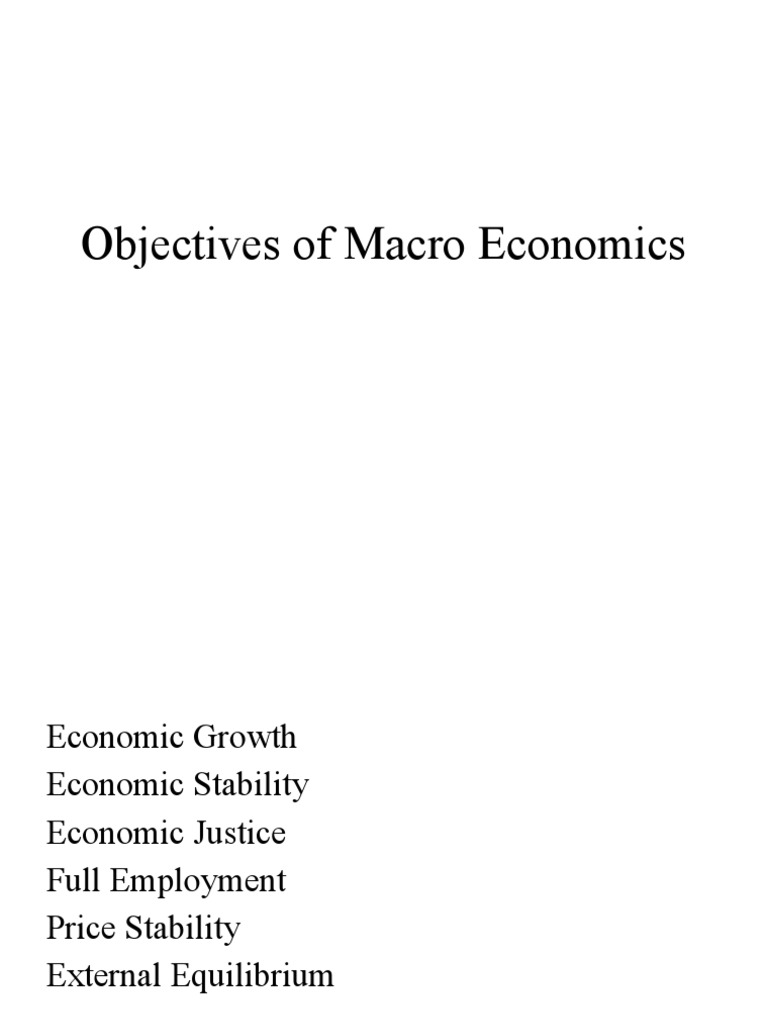 Objectives of Macro Economics

Economic Growth
Economic Stability
Economic Justice
Full Employment
Price Stability
External Equilibrium